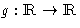 $g : \mathbb{R} \to \mathbb{R}$